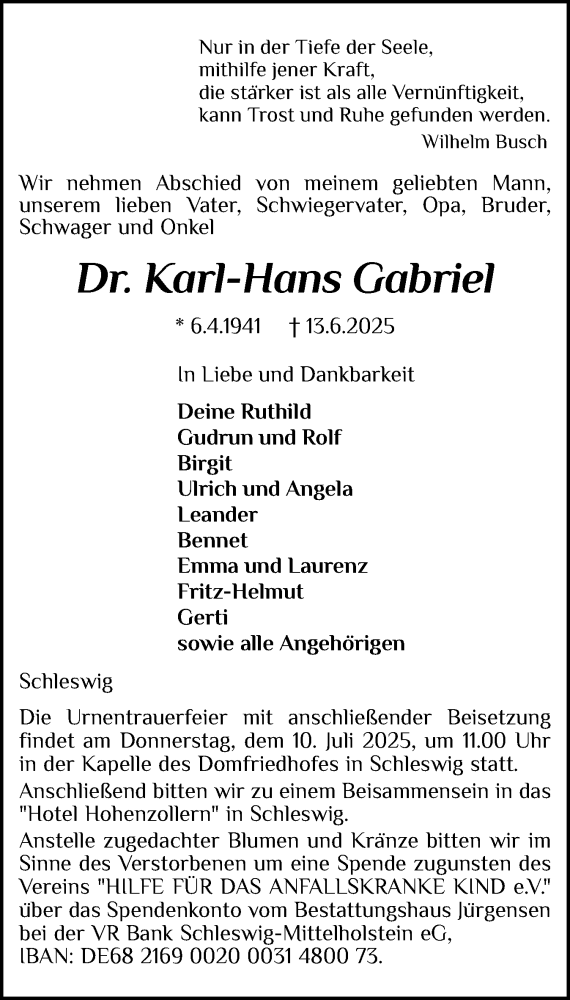 Nur in der Tiefe der Seele,
mithilfe jener Kraft,
die stärker ist als alle Vernünftigkeit,
kann Trost und Ruhe gefunden werden.
Wilhelm Busch

Wir nehmen Abschied von meinem geliebten Mann, unserem lieben Vater, Schwiegervater, Opa, Bruder, Schwager und Onkel

Dr. Karl-Hans Gabriel

* 6.4.1941 † 13.6.2025

In Liebe und Dankbarkeit

Deine Ruthild
Gudrun und Rolf
Birgit
Ulrich und Angela
Leander
Bennet
Emma und Laurenz
Fritz-Helmut
Gerti
sowie alle Angehörigen

Schleswig

Die Urnentrauerfeier mit anschließender Beisetzung findet am Donnerstag, dem 10. Juli 2025, um 11.00 Uhr in der Kapelle des Domfriedhofes in Schleswig statt.
Anschließend bitten wir zu einem Beisammensein in das "Hotel Hohenzollern" in Schleswig.
Anstelle zugedachter Blumen und Kränze bitten wir im Sinne des Verstorbenen um eine Spende zugunsten des Vereins "HILFE FÜR DAS ANFALLSKRANKE KIND e.V." über das Spendenkonto vom Bestattungshaus Jürgensen bei der VR Bank Schleswig-Mittelholstein eG, IBAN: DE68 2169 0020 0031 4800 73.